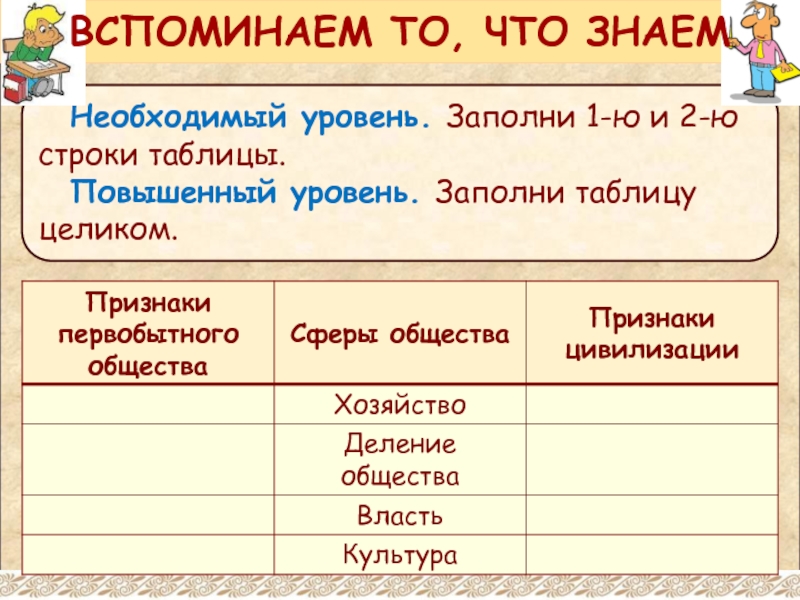 ВСПОМИНАЕМ ТО, ЧТО ЗНАЕМ

Необходимый уровень. Заполни 1-ю и 2-ю строки таблицы.

Повышенный уровень. Заполни таблицу целиком.

| Признаки первобытного общества | Сферы общества | Признаки цивилизации |
|---|---|---|
| | Хозяйство | |
| | Деление общества | |
| | Власть | |
| | Культура | |